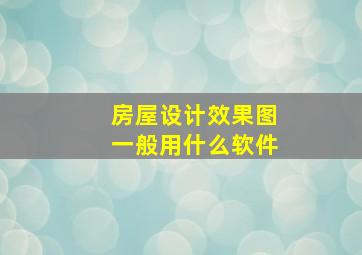 房屋设计效果图
一般用什么软件